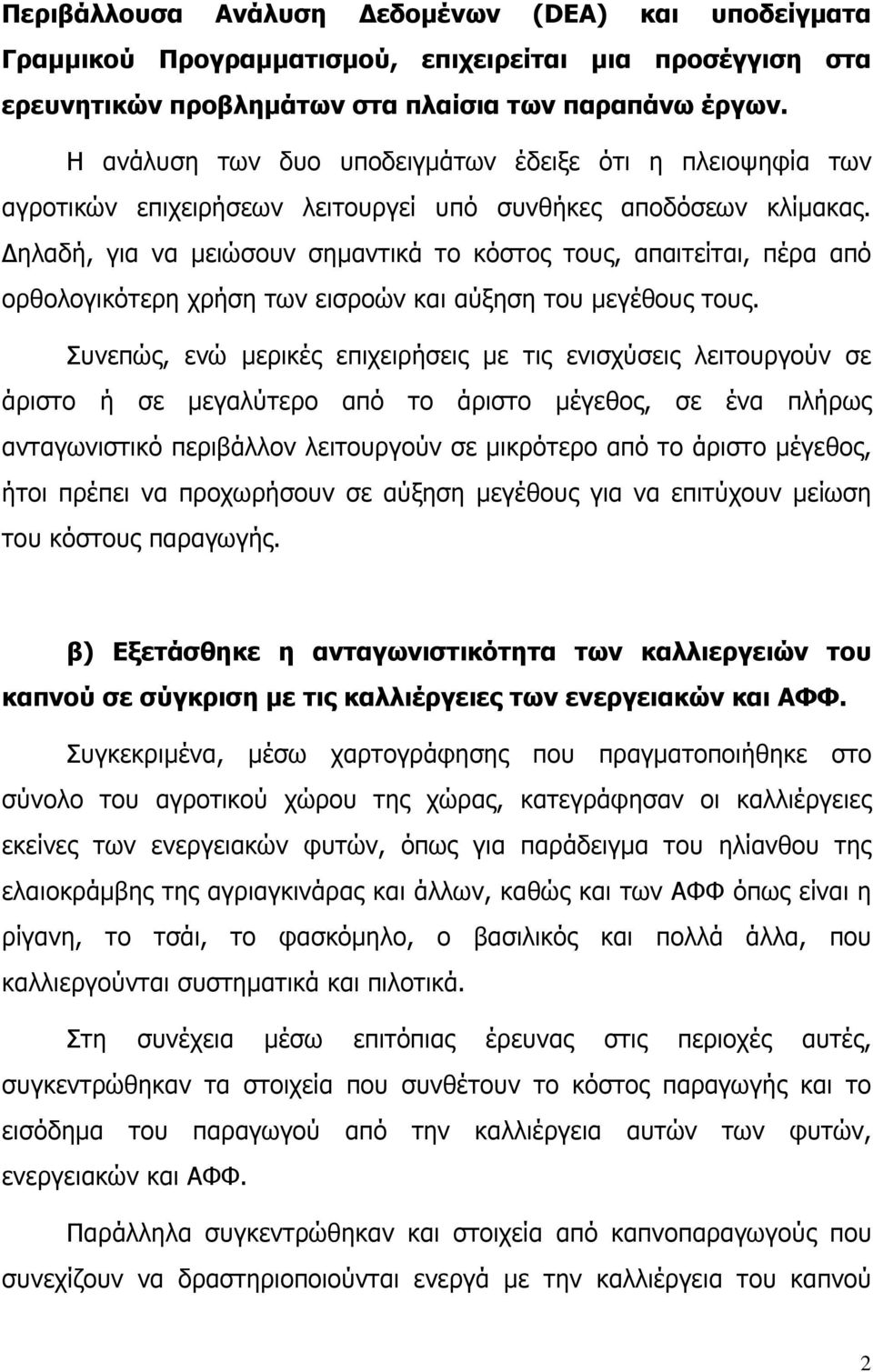 Περιβάλλουσα Ανάλυση Δεδομένων (DEA) και υποδείγματα Γραμμικού Προγραμματισμού, επιχειρείται μια προσέγγιση στα ερευνητικών προβλημάτων στα πλαίσια των παραπάνω έργων.

Η ανάλυση των δυο υποδειγμάτων έδειξε ότι η πλειοψηφία των αγροτικών επιχειρήσεων λειτουργεί υπό συνθήκες αποδόσεων κλίμακας. Δηλαδή, για να μειώσουν σημαντικά το κόστος τους, απαιτείται, πέρα από ορθολογικότερη χρήση των εισροών και αύξηση του μεγέθους τους.

Συνεπώς, ενώ μερικές επιχειρήσεις με τις ενισχύσεις λειτουργούν σε άριστο ή σε μεγαλύτερο από το άριστο μέγεθος, σε ένα πλήρως ανταγωνιστικό περιβάλλον λειτουργούν σε μικρότερο από το άριστο μέγεθος, ήτοι πρέπει να προχωρήσουν σε αύξηση μεγέθους για να επιτύχουν μείωση του κόστους παραγωγής.

β) Εξετάσθηκε η ανταγωνιστικότητα των καλλιεργειών του καπνού σε σύγκριση με τις καλλιέργειες των ενεργειακών και ΑΦΦ.

Συγκεκριμένα, μέσω χαρτογράφησης που πραγματοποιήθηκε στο σύνολο του αγροτικού χώρου της χώρας, κατεγράφησαν οι καλλιέργειες εκείνες των ενεργειακών φυτών, όπως για παράδειγμα του ηλίανθου της ελαιοκράμβης της αγριαγκινάρας και άλλων, καθώς και των ΑΦΦ όπως είναι η ρίγανη, το τσάι, το φασκόμηλο, ο βασιλικός και πολλά άλλα, που καλλιεργούνται συστηματικά και πιλοτικά.

Στη συνέχεια μέσω επιτόπιας έρευνας στις περιοχές αυτές, συγκεντρώθηκαν τα στοιχεία που συνθέτουν το κόστος παραγωγής και το εισόδημα του παραγωγού από την καλλιέργεια αυτών των φυτών, ενεργειακών και ΑΦΦ.

Παράλληλα συγκεντρώθηκαν και στοιχεία από καπνοπαραγωγούς που συνεχίζουν να δραστηριοποιούνται ενεργά με την καλλιέργεια του καπνού

2